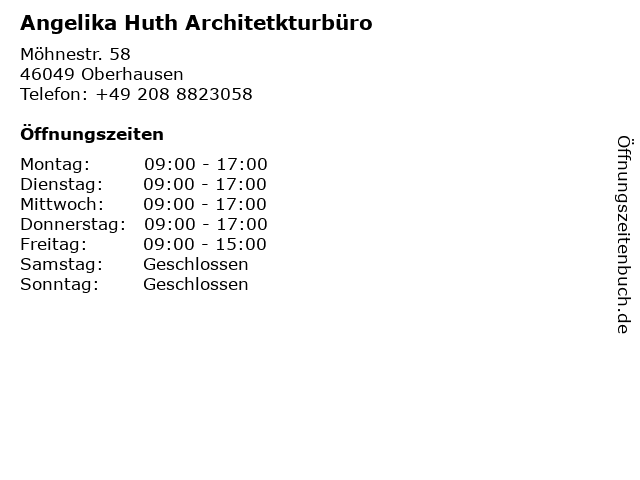 Angelika Huth Architetkturbüro

Möhnestr. 58
46049 Oberhausen
Telefon: +49 208 8823058

Öffnungszeiten

| Montag: | 09:00 - 17:00 |
|---|---|
| Dienstag: | 09:00 - 17:00 |
| Mittwoch: | 09:00 - 17:00 |
| Donnerstag: | 09:00 - 17:00 |
| Freitag: | 09:00 - 15:00 |
| Samstag: | Geschlossen |
| Sonntag: | Geschlossen |

Öffnungszeitenbuch.de